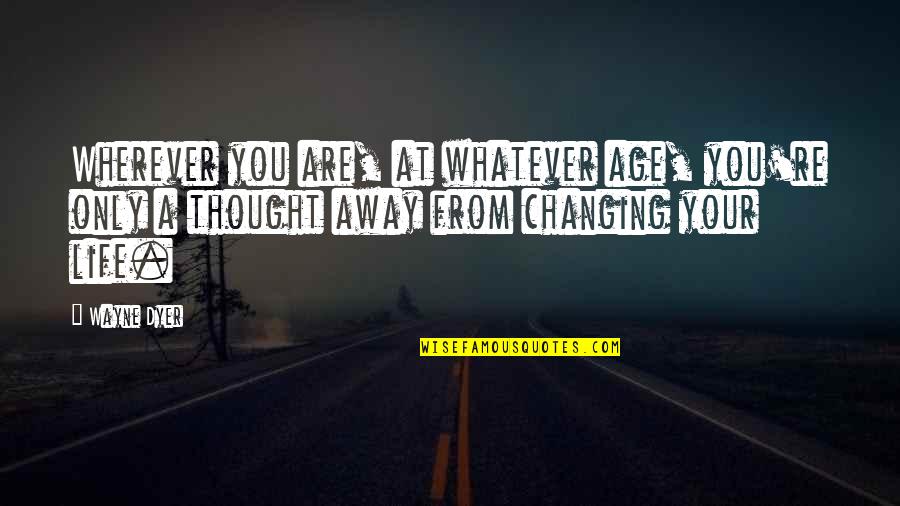 Wherever you are, at whatever age, you're only a thought away from changing your life.

Wayne Dyer

WISEFAMOUSQUOTES.COM